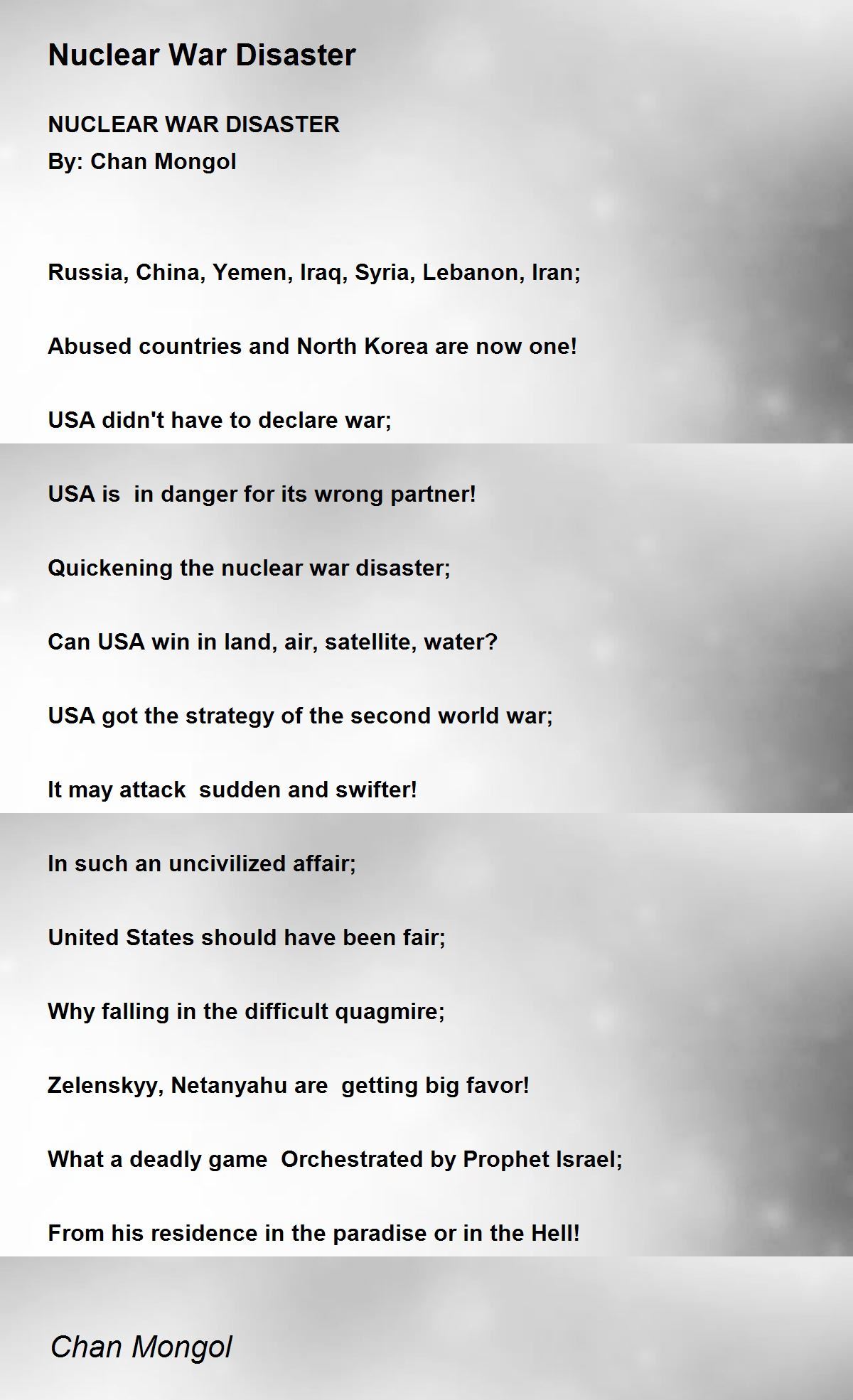 Nuclear War Disaster

NUCLEAR WAR DISASTER
By: Chan Mongol

Russia, China, Yemen, Iraq, Syria, Lebanon, Iran;

Abused countries and North Korea are now one!

USA didn't have to declare war;

USA is in danger for its wrong partner!

Quickening the nuclear war disaster;

Can USA win in land, air, satellite, water?

USA got the strategy of the second world war;

It may attack sudden and swifter!

In such an uncivilized affair;

United States should have been fair;

Why falling in the difficult quagmire;

Zelenskyy, Netanyahu are getting big favor!

What a deadly game Orchestrated by Prophet Israel;

From his residence in the paradise or in the Hell!

Chan Mongol